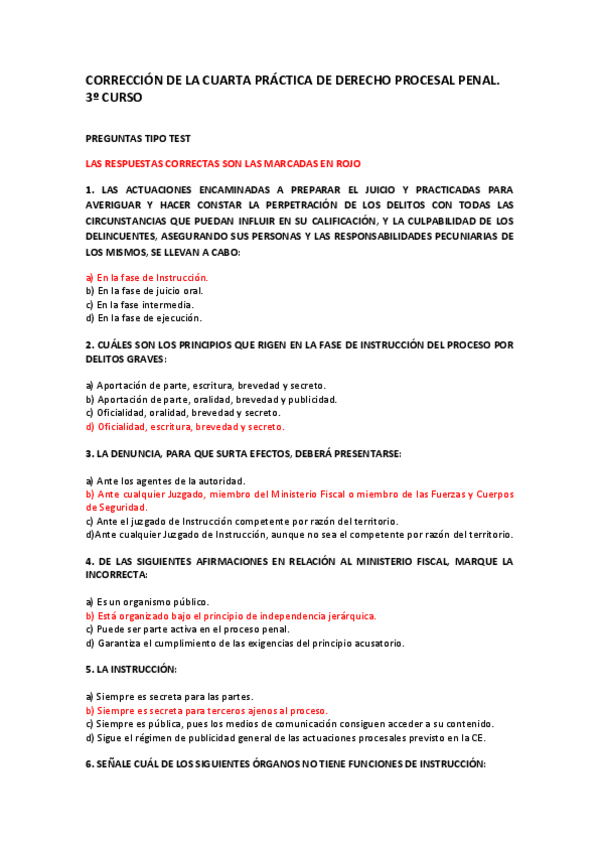 CORRECCIÓN DE LA CUARTA PRÁCTICA DE DERECHO PROCESAL PENAL. 3º CURSO

PREGUNTAS TIPO TEST

LAS RESPUESTAS CORRECTAS SON LAS MARCADAS EN ROJO

1. LAS ACTUACIONES ENCAMINADAS A PREPARAR EL JUICIO Y PRACTICADAS PARA AVERIGUAR Y HACER CONSTAR LA PERPETRACIÓN DE LOS DELITOS CON TODAS LAS CIRCUNSTANCIAS QUE PUEDAN INFLUIR EN SU CALIFICACIÓN, Y LA CULPABILIDAD DE LOS DELINCUENTES, ASEGURANDO SUS PERSONAS Y LAS RESPONSABILIDADES PECUNIARIAS DE LOS MISMOS, SE LLEVAN A CABO:

a) En la fase de Instrucción.
b) En la fase de juicio oral.
c) En la fase intermedia.
d) En la fase de ejecución.

2. CUÁLES SON LOS PRINCIPIOS QUE RIGEN EN LA FASE DE INSTRUCCIÓN DEL PROCESO POR DELITOS GRAVES:

a) Aportación de parte, escritura, brevedad y secreto.
b) Aportación de parte, oralidad, brevedad y publicidad.
c) Oficialidad, oralidad, brevedad y secreto.
d) Oficialidad, escritura, brevedad y secreto.

3. LA DENUNCIA, PARA QUE SURTA EFECTOS, DEBERÁ PRESENTARSE:

a) Ante los agentes de la autoridad.
b) Ante cualquier Juzgado, miembro del Ministerio Fiscal o miembro de las Fuerzas y Cuerpos de Seguridad.
c) Ante el juzgado de Instrucción competente por razón del territorio.
d)Ante cualquier Juzgado de Instrucción, aunque no sea el competente por razón del territorio.

4. DE LAS SIGUIENTES AFIRMACIONES EN RELACIÓN AL MINISTERIO FISCAL, MARQUE LA INCORRECTA:

a) Es un organismo público.
b) Está organizado bajo el principio de independencia jerárquica.
c) Puede ser parte activa en el proceso penal.
d) Garantiza el cumplimiento de las exigencias del principio acusatorio.

5. LA INSTRUCCIÓN:

a) Siempre es secreta para las partes.
b) Siempre es secreta para terceros ajenos al proceso.
c) Siempre es pública, pues los medios de comunicación consiguen acceder a su contenido.
d) Sigue el régimen de publicidad general de las actuaciones procesales previsto en la CE.

6. SEÑALE CUÁL DE LOS SIGUIENTES ÓRGANOS NO TIENE FUNCIONES DE INSTRUCCIÓN: